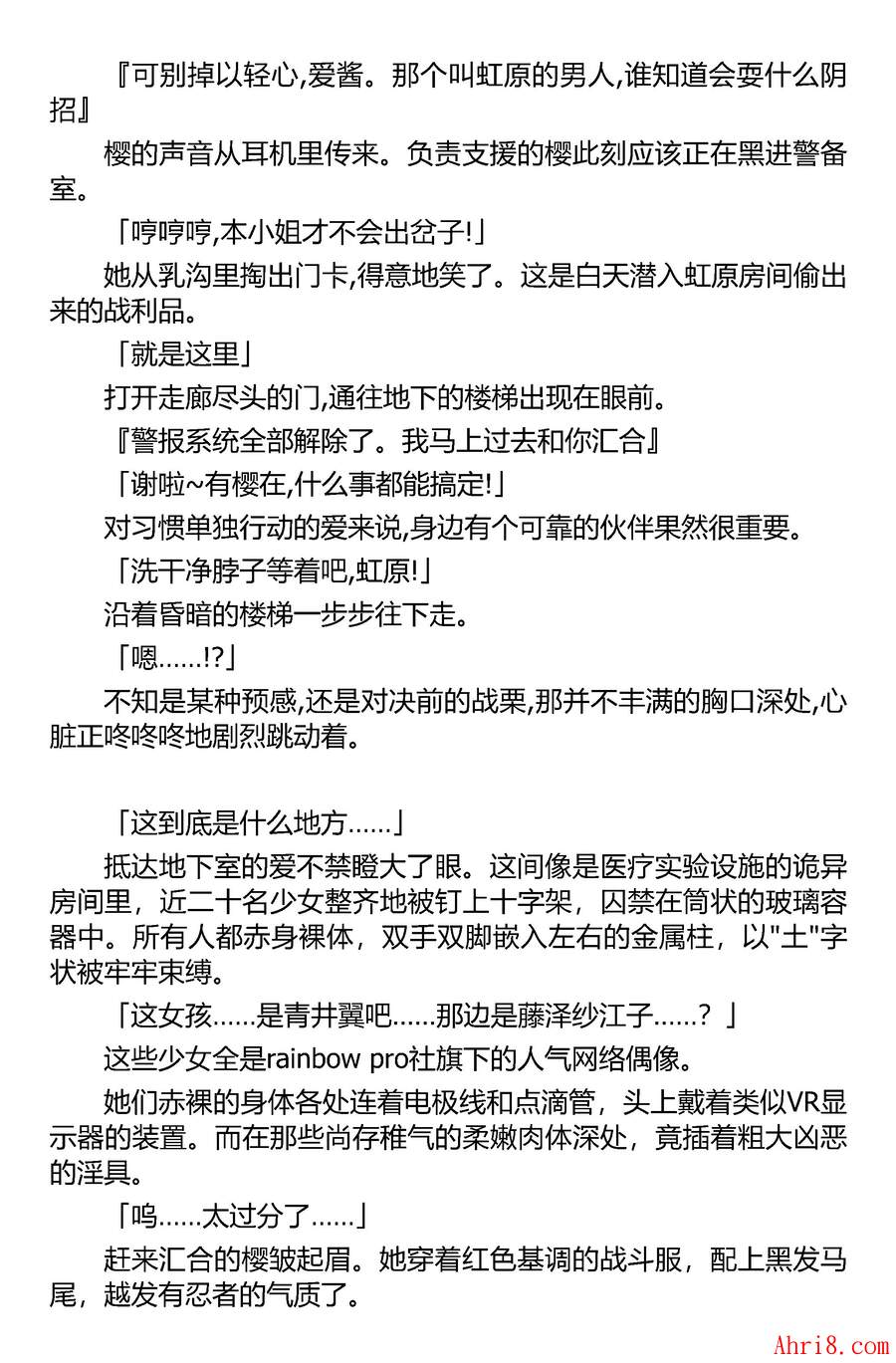 『可别掉以轻心,爱酱。那个叫虹原的男人,谁知道会耍什么阴招』

樱的声音从耳机里传来。负责支援的樱此刻应该正在黑进警备室。

「哼哼哼,本小姐才不会出岔子!」

她从乳沟里掏出门卡,得意地笑了。这是白天潜入虹原房间偷出来的战利品。

「就是这里」

打开走廊尽头的门,通往地下的楼梯出现在眼前。

『警报系统全部解除了。我马上过去和你汇合』

「谢啦~有樱在,什么事都能搞定!」

对习惯单独行动的爱来说,身边有个可靠的伙伴果然很重要。

「洗干净脖子等着吧,虹原!」

沿着昏暗的楼梯一步步往下走。

「嗯……!?」

不知是某种预感,还是对决前的战栗,那并不丰满的胸口深处,心脏正咚咚咚地剧烈跳动着。

「这到底是什么地方……」

抵达地下室的爱不禁瞪大了眼。这间像是医疗实验设施的诡异房间里，近二十名少女整齐地被钉上十字架，囚禁在筒状的玻璃容器中。所有人都赤身裸体，双手双脚嵌入左右的金属柱，以"土"字状被牢牢束缚。

「这女孩……是青井翼吧……那边是藤泽纱江子……？」

这些少女全是rainbow pro社旗下的人气网络偶像。

她们赤裸的身体各处连着电极线和点滴管，头上戴着类似VR显示器的装置。而在那些尚存稚气的柔嫩肉体深处，竟插着粗大凶恶的淫具。

「呜……太过分了……」

赶来汇合的樱皱起眉。她穿着红色基调的战斗服，配上黑发马尾，越发有忍者的气质了。

Ahri8.com